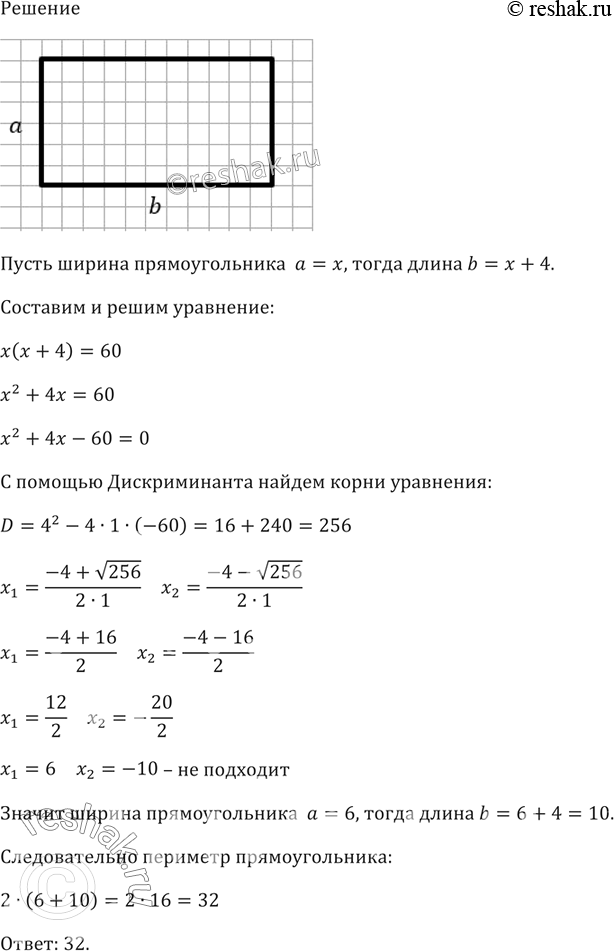 Решение

© reshak.ru

$a$

$b$

©reshak.ru

Пусть ширина прямоугольника $a = x$, тогда длина $b = x + 4$.

Составим и решим уравнение:

$x(x + 4) = 60$

$x^2 + 4x = 60$

$x^2 + 4x - 60 = 0$

С помощью Дискриминанта найдем корни уравнения:

$D = 4^2 - 4 \cdot 1 \cdot (-60) = 16 + 240 = 256$

$x_1 = \frac{-4 + \sqrt{256}}{2 \cdot 1}$ $x_2 = \frac{-4 - \sqrt{256}}{2 \cdot 1}$

$x_1 = \frac{-4 + 16}{2}$ $x_2 = \frac{-4 - 16}{2}$

$x_1 = \frac{12}{2}$ $x_2 = -\frac{20}{2}$

$x_1 = 6$ $x_2 = -10$ – не подходит

Значит ширина прямоугольника $a = 6$, тогда длина $b = 6 + 4 = 10$.

Следовательно периметр прямоугольника:

$2 \cdot (6 + 10) = 2 \cdot 16 = 32$

Ответ: 32.

©reshak.ru